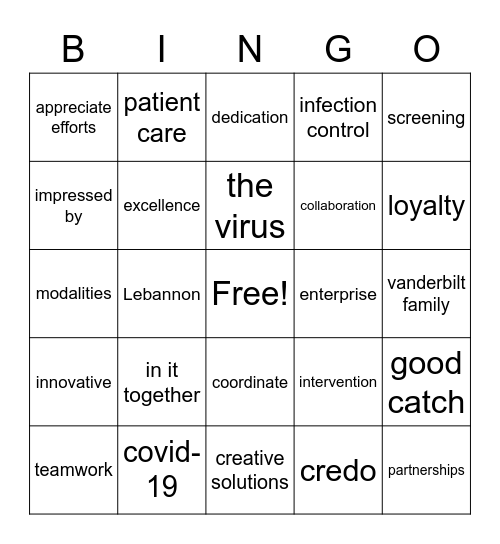 | B | I | N | G | O |
|---|---|---|---|---|
| appreciate efforts | patient care | dedication | infection control | screening |
| impressed by | excellence | the virus | collaboration | loyalty |
| modalities | Lebannon | Free! | enterprise | vanderbilt family |
| innovative | in it together | coordinate | intervention | good catch |
| teamwork | covid-19 | creative solutions | credo | partnerships |